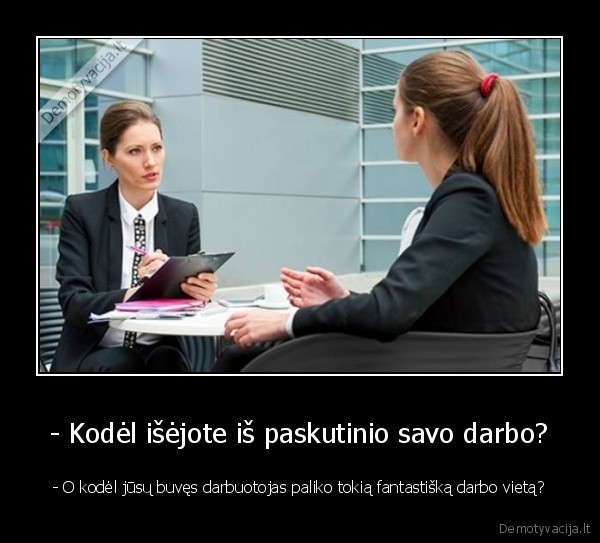 Demotyvacija.lt

- Kodėl išėjote iš paskutinio savo darbo?

- O kodėl jūsų buvęs darbuotojas paliko tokią fantastišką darbo vietą?

Demotyvacija.lt